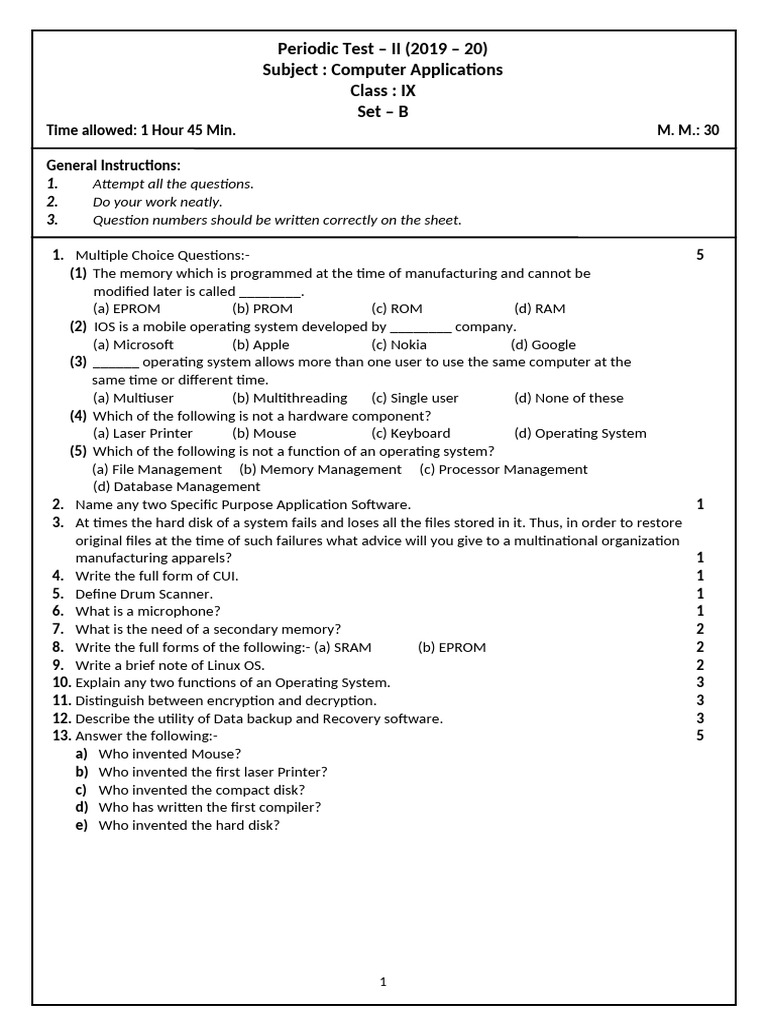 Periodic Test – II (2019 – 20)
Subject : Computer Applications
Class : IX
Set – B

Time allowed: 1 Hour 45 Min. M. M.: 30

General Instructions:
1. Attempt all the questions.
2. Do your work neatly.
3. Question numbers should be written correctly on the sheet.

1. Multiple Choice Questions:- 5
(1) The memory which is programmed at the time of manufacturing and cannot be modified later is called _________.
(a) EPROM (b) PROM (c) ROM (d) RAM
(2) IOS is a mobile operating system developed by _________ company.
(a) Microsoft (b) Apple (c) Nokia (d) Google
(3) _______ operating system allows more than one user to use the same computer at the same time or different time.
(a) Multiuser (b) Multithreading (c) Single user (d) None of these
(4) Which of the following is not a hardware component?
(a) Laser Printer (b) Mouse (c) Keyboard (d) Operating System
(5) Which of the following is not a function of an operating system?
(a) File Management (b) Memory Management (c) Processor Management
(d) Database Management
2. Name any two Specific Purpose Application Software. 1
3. At times the hard disk of a system fails and loses all the files stored in it. Thus, in order to restore original files at the time of such failures what advice will you give to a multinational organization manufacturing apparels? 1
4. Write the full form of CUI. 1
5. Define Drum Scanner. 1
6. What is a microphone? 1
7. What is the need of a secondary memory? 2
8. Write the full forms of the following:- (a) SRAM (b) EPROM 2
9. Write a brief note of Linux OS. 2
10. Explain any two functions of an Operating System. 3
11. Distinguish between encryption and decryption. 3
12. Describe the utility of Data backup and Recovery software. 3
13. Answer the following:- 5
a) Who invented Mouse?
b) Who invented the first laser Printer?
c) Who invented the compact disk?
d) Who has written the first compiler?
e) Who invented the hard disk?

1